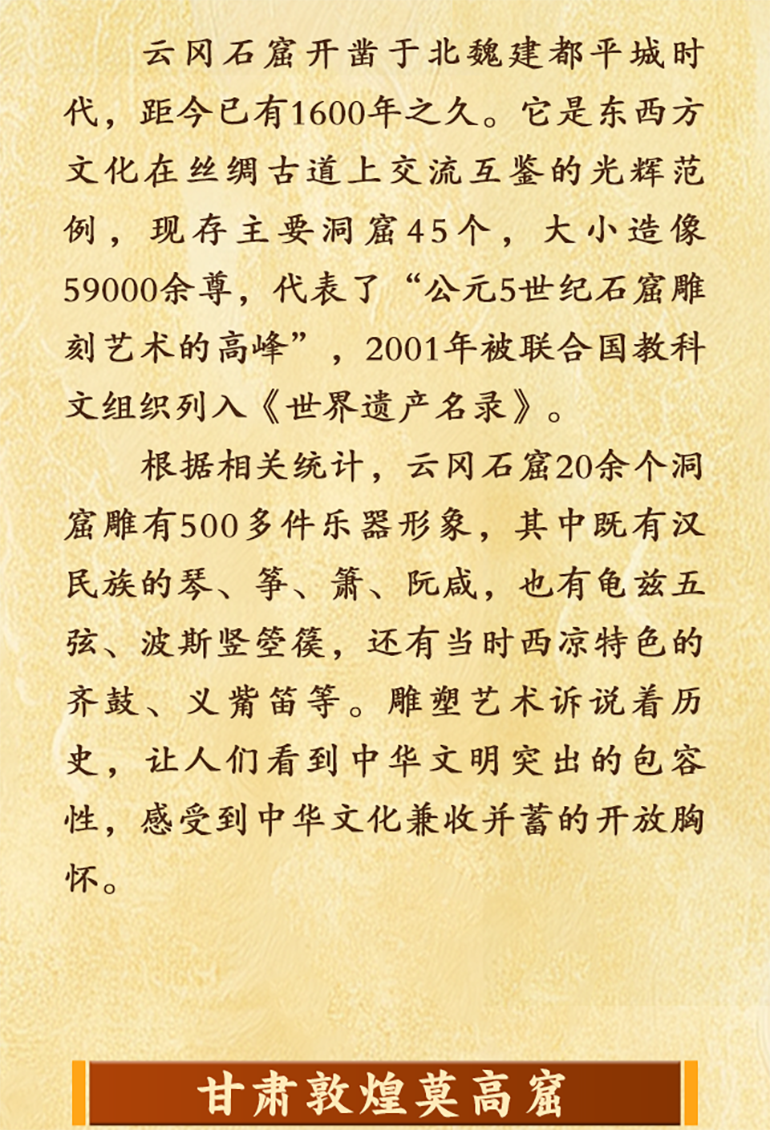 云冈石窟开凿于北魏建都平城时代，距今已有1600年之久。它是东西方文化在丝绸古道上交流互鉴的光辉范例，现存主要洞窟45个，大小造像59000余尊，代表了“公元5世纪石窟雕刻艺术的高峰”，2001年被联合国教科文组织列入《世界遗产名录》。

根据相关统计，云冈石窟20余个洞窟雕有500多件乐器形象，其中既有汉民族的琴、筝、箫、阮咸，也有龟兹五弦、波斯竖箜篌，还有当时西凉特色的齐鼓、义觜笛等。雕塑艺术诉说着历史，让人们看到中华文明突出的包容性，感受到中华文化兼收并蓄的开放胸怀。

甘肃敦煌莫高窟